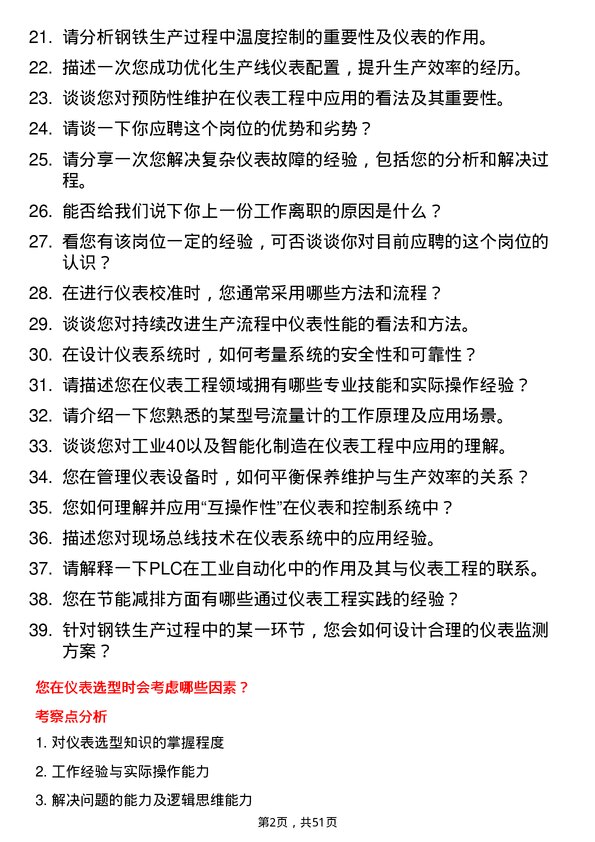 21. 请分析钢铁生产过程中温度控制的重要性及仪表的作用。

22. 描述一次您成功优化生产线仪表配置，提升生产效率的经历。

23. 谈谈您对预防性维护在仪表工程中应用的看法及其重要性。

24. 请谈一下你应聘这个岗位的优势和劣势？

25. 请分享一次您解决复杂仪表故障的经验，包括您的分析和解决过程。

26. 能否给我们说下你上一份工作离职的原因是什么？

27. 看您有该岗位一定的经验，可否谈谈你对目前应聘的这个岗位的认识？

28. 在进行仪表校准时，您通常采用哪些方法和流程？

29. 谈谈您对持续改进生产流程中仪表性能的看法和方法。

30. 在设计仪表系统时，如何考量系统的安全性和可靠性？

31. 请描述您在仪表工程领域拥有哪些专业技能和实际操作经验？

32. 请介绍一下您熟悉的某型号流量计的工作原理及应用场景。

33. 谈谈您对工业40以及智能化制造在仪表工程中应用的理解。

34. 您在管理仪表设备时，如何平衡保养维护与生产效率的关系？

35. 您如何理解并应用“互操作性”在仪表和控制系统中？

36. 描述您对现场总线技术在仪表系统中的应用经验。

37. 请解释一下PLC在工业自动化中的作用及其与仪表工程的联系。

38. 您在节能减排方面有哪些通过仪表工程实践的经验？

39. 针对钢铁生产过程中的某一环节，您会如何设计合理的仪表监测方案？

您在仪表选型时会考虑哪些因素？

考察点分析

1. 对仪表选型知识的掌握程度

2. 工作经验与实际操作能力

3. 解决问题的能力及逻辑思维能力

第2页，共51页